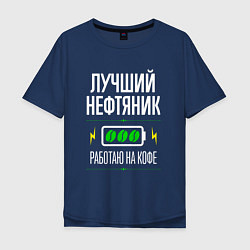 ЛУЧШИЙ НЕФТЯНИК

РАБОТАЮ НА КОФЕ